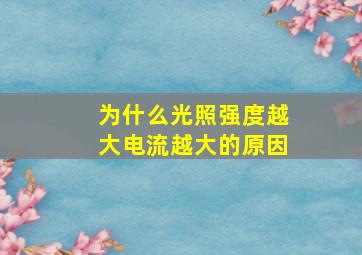 为什么光照强度越大电流越大的原因